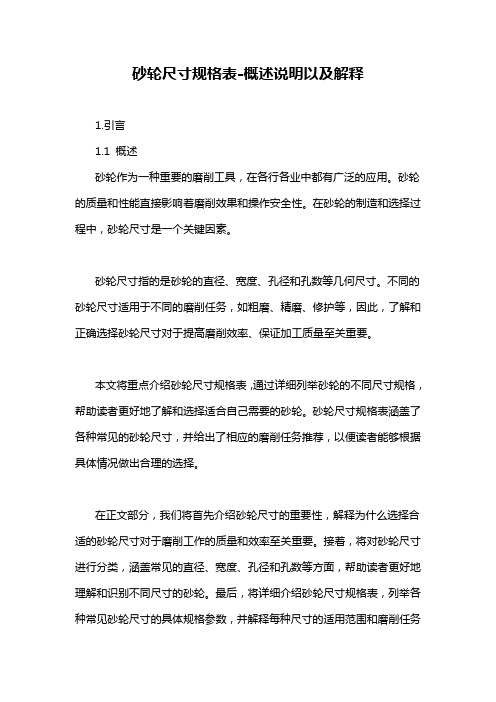 砂轮尺寸规格表-概述说明以及解释

1.引言

1.1 概述

砂轮作为一种重要的磨削工具，在各行各业中都有广泛的应用。砂轮的质量和性能直接影响着磨削效果和操作安全性。在砂轮的制造和选择过程中，砂轮尺寸是一个关键因素。

砂轮尺寸指的是砂轮的直径、宽度、孔径和孔数等几何尺寸。不同的砂轮尺寸适用于不同的磨削任务，如粗磨、精磨、修护等，因此，了解和正确选择砂轮尺寸对于提高磨削效率、保证加工质量至关重要。

本文将重点介绍砂轮尺寸规格表，通过详细列举砂轮的不同尺寸规格，帮助读者更好地了解和选择适合自己需要的砂轮。砂轮尺寸规格表涵盖了各种常见的砂轮尺寸，并给出了相应的磨削任务推荐，以便读者能够根据具体情况做出合理的选择。

在正文部分，我们将首先介绍砂轮尺寸的重要性，解释为什么选择合适的砂轮尺寸对于磨削工作的质量和效率至关重要。接着，将对砂轮尺寸进行分类，涵盖常见的直径、宽度、孔径和孔数等方面，帮助读者更好地理解和识别不同尺寸的砂轮。最后，将详细介绍砂轮尺寸规格表，列举各种常见砂轮尺寸的具体规格参数，并解释每种尺寸的适用范围和磨削任务